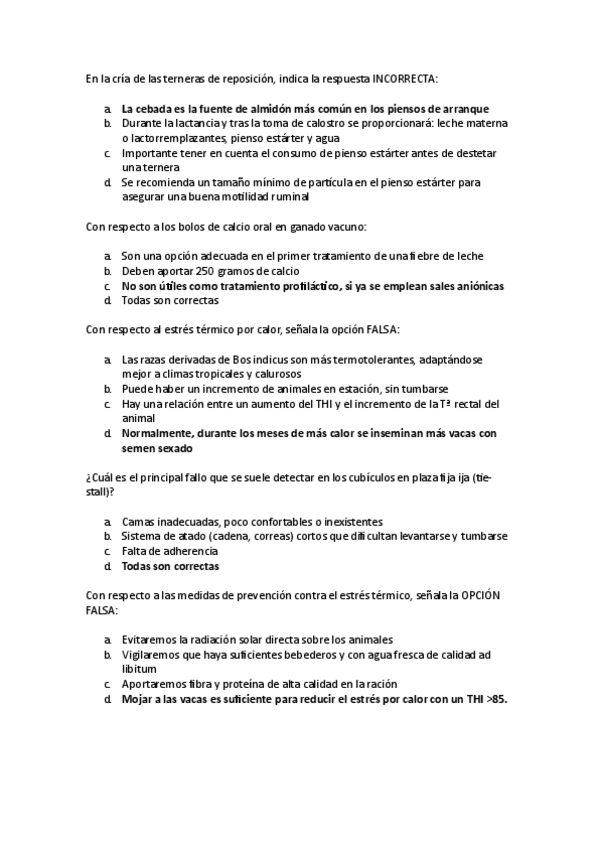 En la cría de las terneras de reposición, indica la respuesta INCORRECTA:

a. La cebada es la fuente de almidón más común en los piensos de arranque
b. Durante la lactancia y tras la toma de calostro se proporcionará: leche materna o lactorremplazantes, pienso estárter y agua
c. Importante tener en cuenta el consumo de pienso estárter antes de destetar una ternera
d. Se recomienda un tamaño mínimo de partícula en el pienso estárter para asegurar una buena motilidad ruminal

Con respecto a los bolos de calcio oral en ganado vacuno:

a. Son una opción adecuada en el primer tratamiento de una fiebre de leche
b. Deben aportar 250 gramos de calcio
c. No son útiles como tratamiento profiláctico, si ya se emplean sales aniónicas
d. Todas son correctas

Con respecto al estrés térmico por calor, señala la opción FALSA:

a. Las razas derivadas de Bos indicus son más termotolerantes, adaptándose mejor a climas tropicales y calurosos
b. Puede haber un incremento de animales en estación, sin tumbarse
c. Hay una relación entre un aumento del THI y el incremento de la Tª rectal del animal
d. Normalmente, durante los meses de más calor se inseminan más vacas con semen sexado

¿Cuál es el principal fallo que se suele detectar en los cubículos en plaza fija ija (tie-stall)?

a. Camas inadecuadas, poco confortables o inexistentes
b. Sistema de atado (cadena, correas) cortos que dificultan levantarse y tumbarse
c. Falta de adherencia
d. Todas son correctas

Con respecto a las medidas de prevención contra el estrés térmico, señala la OPCIÓN FALSA:

a. Evitaremos la radiación solar directa sobre los animales
b. Vigilaremos que haya suficientes bebederos y con agua fresca de calidad ad libitum
c. Aportaremos fibra y proteína de alta calidad en la ración
d. Mojar a las vacas es suficiente para reducir el estrés por calor con un THI >85.